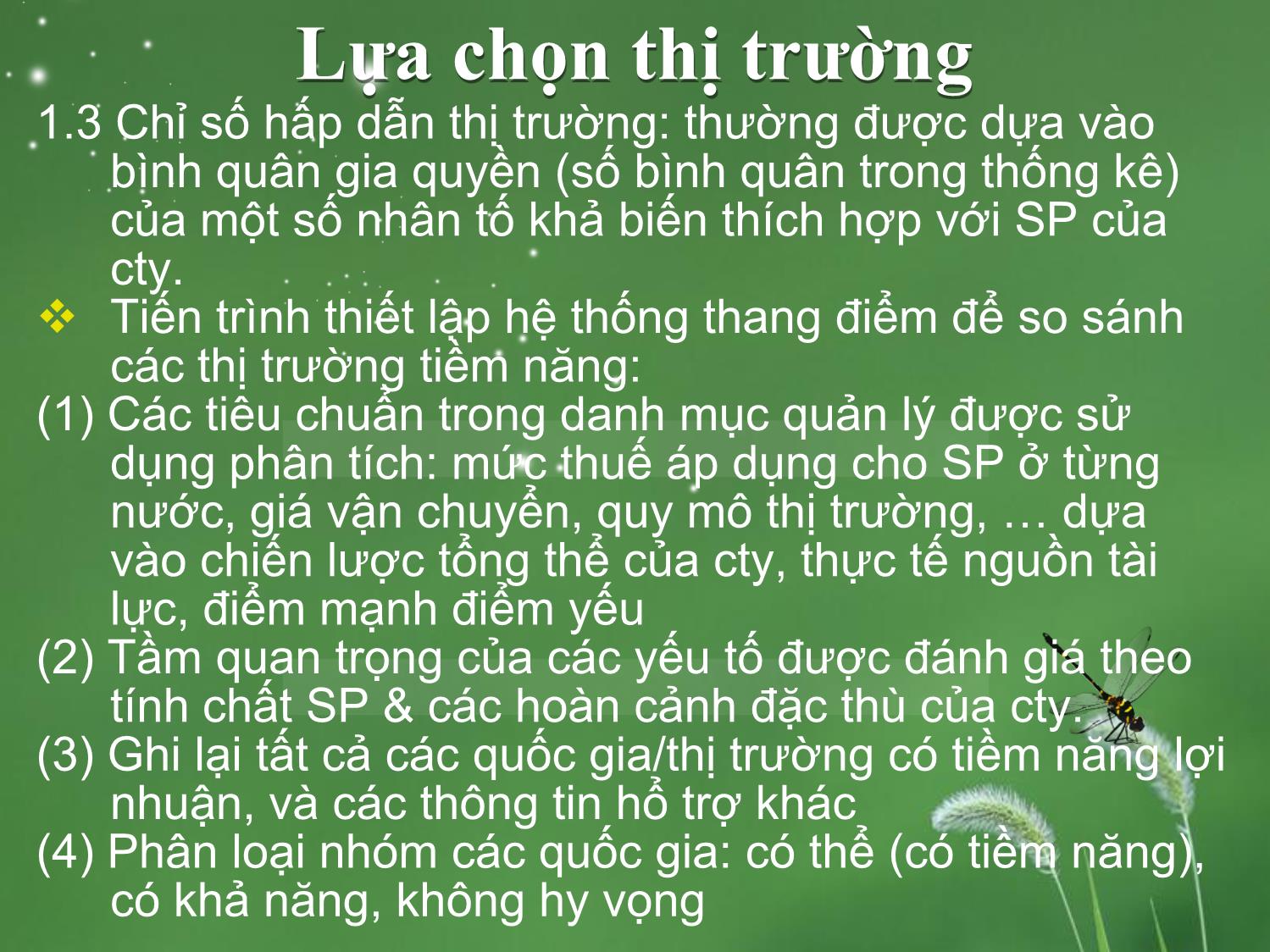 Lựa chọn thị trường

1.3 Chỉ số hấp dẫn thị trường: thường được dựa vào bình quân gia quyền (số bình quân trong thống kê) của một số nhân tố khả biến thích hợp với SP của cty.

❖ Tiến trình thiết lập hệ thống thang điểm để so sánh các thị trường tiềm năng:

(1) Các tiêu chuẩn trong danh mục quản lý được sử dụng phân tích: mức thuế áp dụng cho SP ở từng nước, giá vận chuyển, quy mô thị trường, … dựa vào chiến lược tổng thể của cty, thực tế nguồn tài lực, điểm mạnh điểm yếu

(2) Tầm quan trọng của các yếu tố được đánh giá theo tính chất SP & các hoàn cảnh đặc thù của cty.

(3) Ghi lại tất cả các quốc gia/thị trường có tiềm năng lợi nhuận, và các thông tin hỗ trợ khác

(4) Phân loại nhóm các quốc gia: có thể (có tiềm năng), có khả năng, không hy vọng